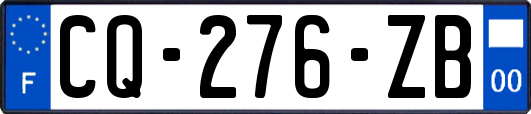 F
CQ-276-ZB
00